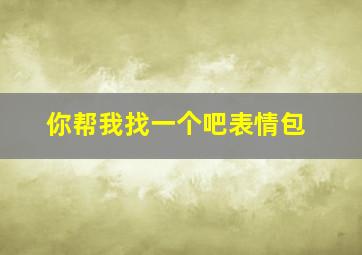 你帮我找一个吧表情包